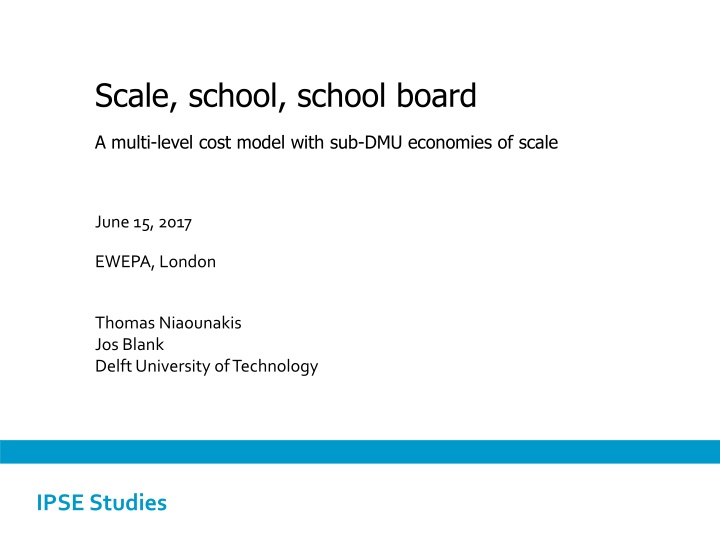 Scale, school, school board

A multi-level cost model with sub-DMU economies of scale

June 15, 2017

EWEPA, London

Thomas Niaounakis
Jos Blank
Delft University of Technology

IPSE Studies